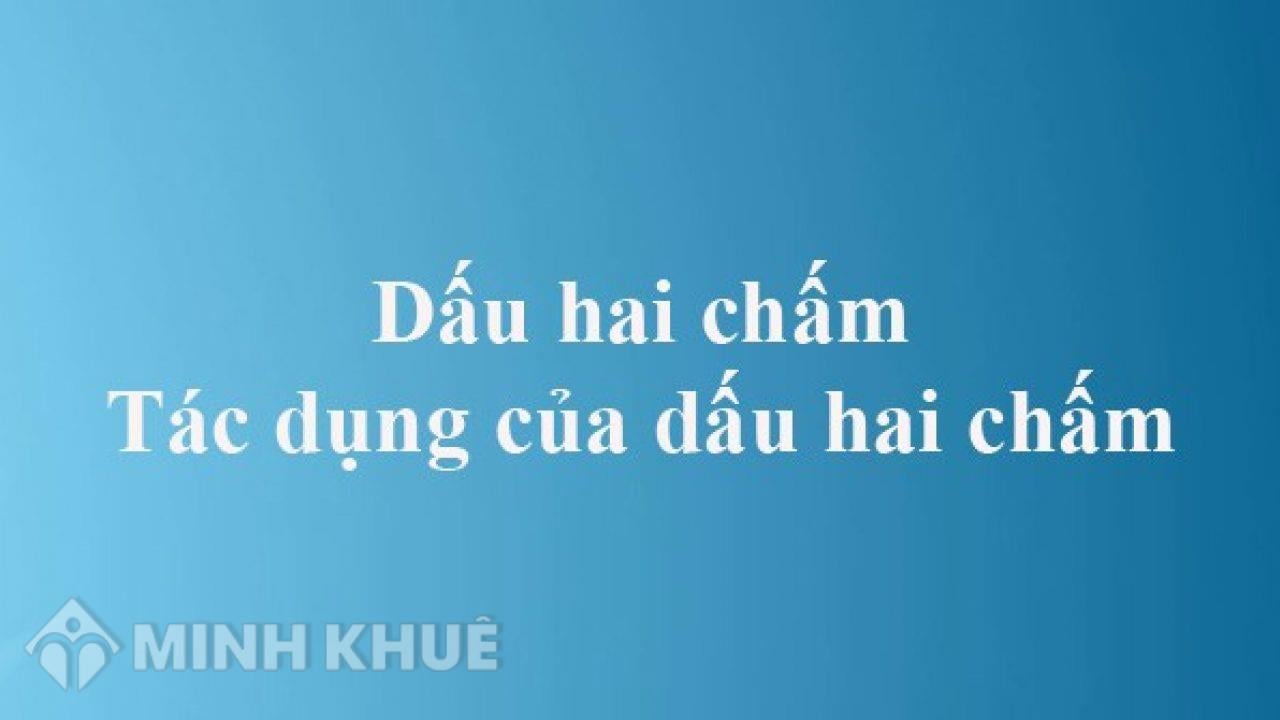 Dấu hai chấm
Tác dụng của dấu hai chấm

MINH KHUÊ